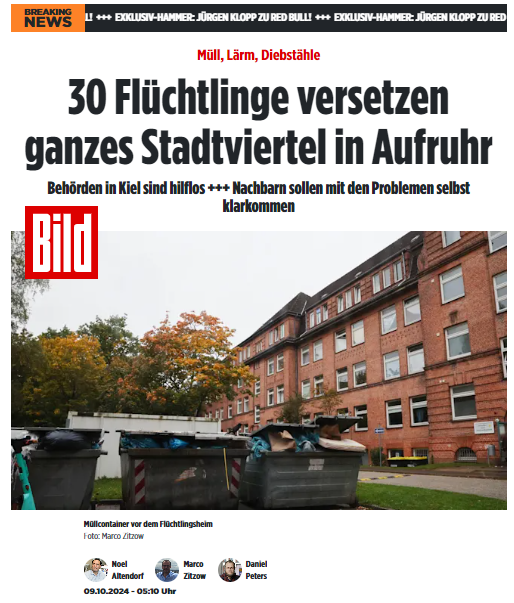 BREAKING NEWS

L! +++ EXKLUSIV-HAMMER: JÜRGEN KLOPP ZU RED BULL! +++ EXKLUSIV-HAMMER: JÜRGEN KLOPP ZU RED

Müll, Lärm, Diebstähle

30 Flüchtlinge versetzen ganzes Stadtviertel in Aufruhr

Behörden in Kiel sind hilflos +++ Nachbarn sollen mit den Problemen selbst klarkommen

Bild

Müllcontainer vor dem Flüchtlingsheim
Foto: Marco Zitzow

Noel Altendorf

Marco Zitzow

Daniel Peters

09.10.2024 - 05:10 Uhr